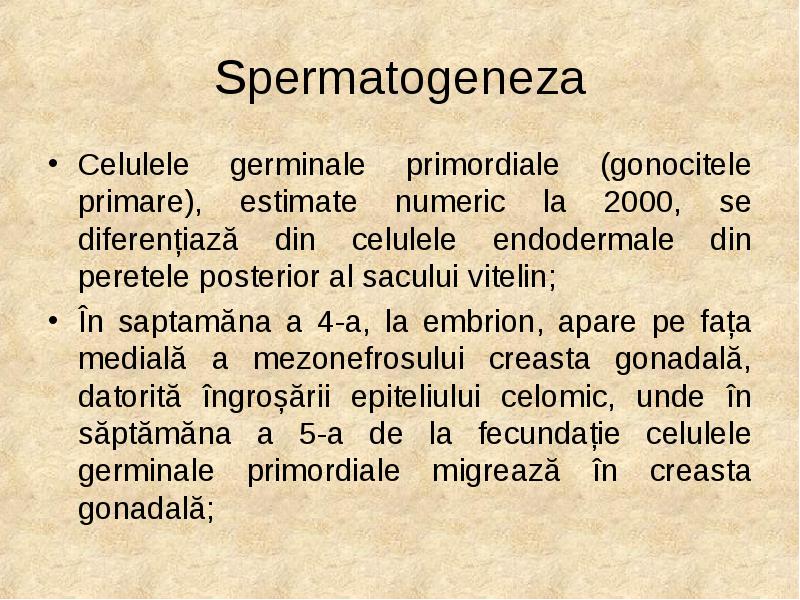 Spermatogeneza

• Celulele germinale primordiale (gonocitele primare), estimate numeric la 2000, se diferențiază din celulele endodermale din peretele posterior al sacului vitelin;

• În saptamăna a 4-a, la embrion, apare pe fața medială a mezonefrosului creasta gonadală, datorită îngroșării epiteliului celomic, unde în săptămăna a 5-a de la fecundație celulele germinale primordiale migrează în creasta gonadală;